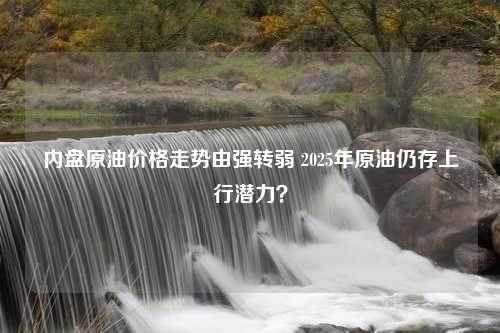 内盘原油价格走势由强转弱 2025年原油仍存上行潜力？